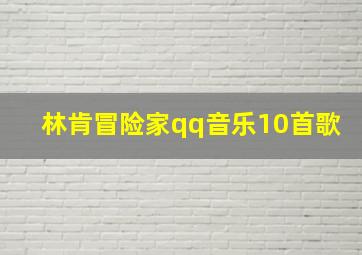 林肯冒险家qq音乐10首歌